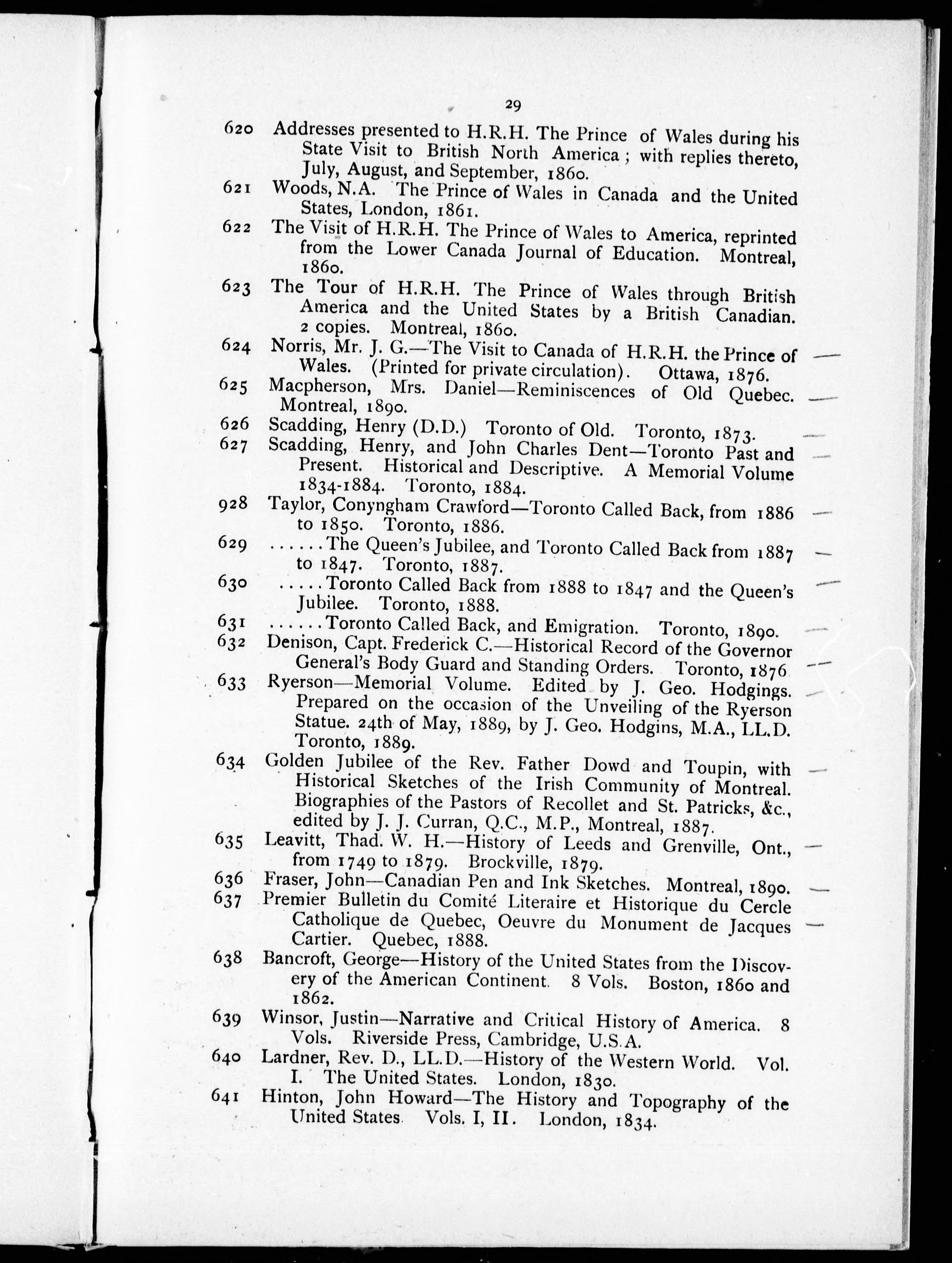 29

620 Addresses presented to H.R.H. The Prince of Wales during his State Visit to British North America; with replies thereto, July, August, and September, 1860.

621 Woods, N.A. The Prince of Wales in Canada and the United States, London, 1861.

622 The Visit of H.R.H. The Prince of Wales to America, reprinted from the Lower Canada Journal of Education. Montreal, 1860.

623 The Tour of H.R.H. The Prince of Wales through British America and the United States by a British Canadian. 2 copies. Montreal, 1860.

624 Norris, Mr. J. G.—The Visit to Canada of H.R.H. the Prince of Wales. (Printed for private circulation). Ottawa, 1876.

625 Macpherson, Mrs. Daniel—Reminiscences of Old Quebec. Montreal, 1890.

626 Scadding, Henry (D.D.) Toronto of Old. Toronto, 1873.

627 Scadding, Henry, and John Charles Dent—Toronto Past and Present. Historical and Descriptive. A Memorial Volume 1834-1884. Toronto, 1884.

928 Taylor, Conyngham Crawford—Toronto Called Back, from 1886 to 1850. Toronto, 1886.

629 ......The Queen's Jubilee, and Toronto Called Back from 1887 to 1847. Toronto, 1887.

630 .....Toronto Called Back from 1888 to 1847 and the Queen's Jubilee. Toronto, 1888.

631 ......Toronto Called Back, and Emigration. Toronto, 1890.

632 Denison, Capt. Frederick C.—Historical Record of the Governor General's Body Guard and Standing Orders. Toronto, 1876

633 Ryerson—Memorial Volume. Edited by J. Geo. Hodgings. Prepared on the occasion of the Unveiling of the Ryerson Statue. 24th of May, 1889, by J. Geo. Hodgins, M.A., LL.D. Toronto, 1889.

634 Golden Jubilee of the Rev. Father Dowd and Toupin, with Historical Sketches of the Irish Community of Montreal. Biographies of the Pastors of Recollet and St. Patricks, &c., edited by J. J. Curran, Q.C., M.P., Montreal, 1887.

635 Leavitt, Thad. W. H.—History of Leeds and Grenville, Ont., from 1749 to 1879. Brockville, 1879.

636 Fraser, John—Canadian Pen and Ink Sketches. Montreal, 1890.

637 Premier Bulletin du Comité Literaire et Historique du Cercle Catholique de Quebec, Oeuvre du Monument de Jacques Cartier. Quebec, 1888.

638 Bancroft, George—History of the United States from the Discovery of the American Continent. 8 Vols. Boston, 1860 and 1862.

639 Winsor, Justin—Narrative and Critical History of America. 8 Vols. Riverside Press, Cambridge, U.S.A.

640 Lardner, Rev. D., LL.D.—History of the Western World. Vol. I. The United States. London, 1830.

641 Hinton, John Howard—The History and Topography of the United States. Vols. I, II. London, 1834.